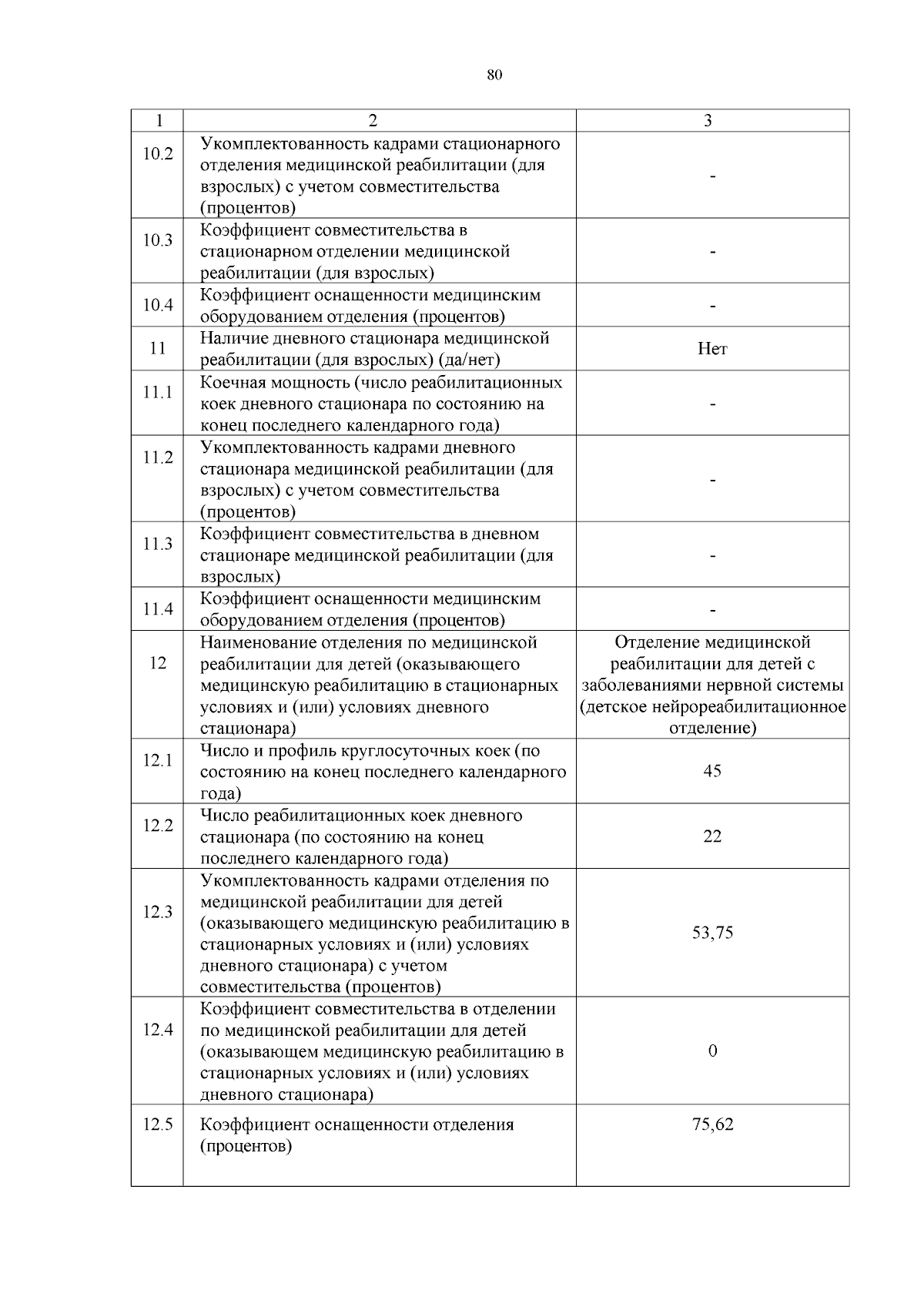 80

| 1 | 2 | 3 |
|---|---|---|
| 10.2 | Укомплектованность кадрами стационарного отделения медицинской реабилитации (для взрослых) с учетом совместительства (процентов) | - |
| 10.3 | Коэффициент совместительства в стационарном отделении медицинской реабилитации (для взрослых) | - |
| 10.4 | Коэффициент оснащенности медицинским оборудованием отделения (процентов) | - |
| 11 | Наличие дневного стационара медицинской реабилитации (для взрослых) (да/нет) | Нет |
| 11.1 | Коечная мощность (число реабилитационных коек дневного стационара по состоянию на конец последнего календарного года) | - |
| 11.2 | Укомплектованность кадрами дневного стационара медицинской реабилитации (для взрослых) с учетом совместительства (процентов) | - |
| 11.3 | Коэффициент совместительства в дневном стационаре медицинской реабилитации (для взрослых) | - |
| 11.4 | Коэффициент оснащенности медицинским оборудованием отделения (процентов) | - |
| 12 | Наименование отделения по медицинской реабилитации для детей (оказывающего медицинскую реабилитацию в стационарных условиях и (или) условиях дневного стационара) | Отделение медицинской реабилитации для детей с заболеваниями нервной системы (детское нейрореабилитационное отделение) |
| 12.1 | Число и профиль круглосуточных коек (по состоянию на конец последнего календарного года) | 45 |
| 12.2 | Число реабилитационных коек дневного стационара (по состоянию на конец последнего календарного года) | 22 |
| 12.3 | Укомплектованность кадрами отделения по медицинской реабилитации для детей (оказывающего медицинскую реабилитацию в стационарных условиях и (или) условиях дневного стационара) с учетом совместительства (процентов) | 53,75 |
| 12.4 | Коэффициент совместительства в отделении по медицинской реабилитации для детей (оказывающем медицинскую реабилитацию в стационарных условиях и (или) условиях дневного стационара) | 0 |
| 12.5 | Коэффициент оснащенности отделения (процентов) | 75,62 |